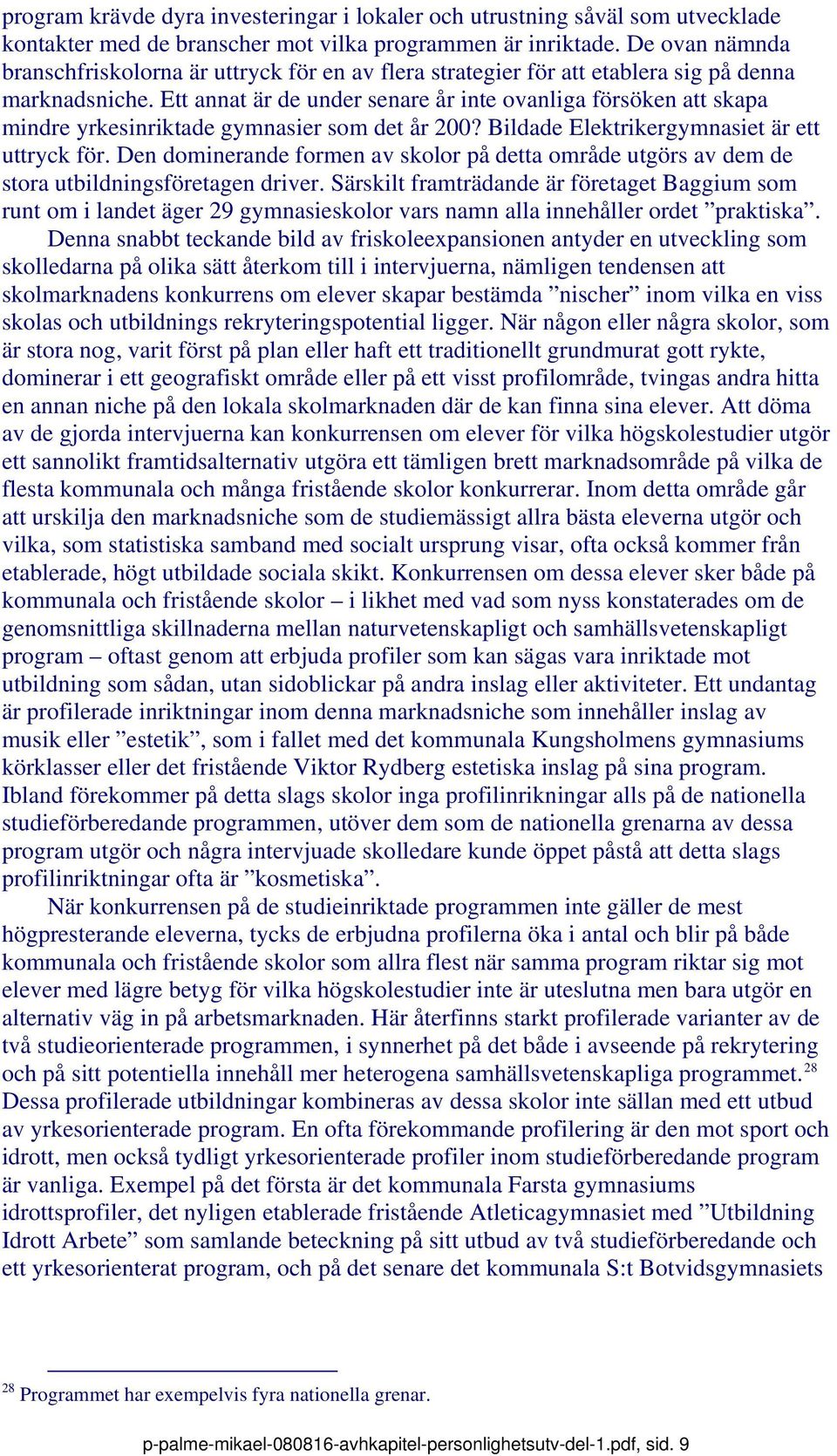 program krävde dyra investeringar i lokaler och utrustning såväl som utvecklade kontakter med de branscher mot vilka programmen är inriktade. De ovan nämnda branschfriskolorna är uttryck för en av flera strategier för att etablera sig på denna marknadsniche. Ett annat är de under senare år inte ovanliga försöken att skapa mindre yrkesinriktade gymnasier som det år 200? Bildade Elektrikergymnasiet är ett uttryck för. Den dominerande formen av skolor på detta område utgörs av dem de stora utbildningsföretagen driver. Särskilt framträdande är företaget Baggium som runt om i landet äger 29 gymnasieskolor vars namn alla innehåller ordet ”praktiska”.

Denna snabbt teckande bild av friskoleexpansionen antyder en utveckling som skolledarna på olika sätt återkom till i intervjuerna, nämligen tendensen att skolmarknadens konkurrens om elever skapar bestämda ”nischer” inom vilka en viss skolas och utbildnings rekryteringspotential ligger. När någon eller några skolor, som är stora nog, varit först på plan eller haft ett traditionellt grundmurat gott rykte, dominerar i ett geografiskt område eller på ett visst profilområde, tvingas andra hitta en annan niche på den lokala skolmarknaden där de kan finna sina elever. Att döma av de gjorda intervjuerna kan konkurrensen om elever för vilka högskolestudier utgör ett sannolikt framtidsalternativ utgöra ett tämligen brett marknadsområde på vilka de flesta kommunala och många fristående skolor konkurrerar. Inom detta område går att urskilja den marknadsniche som de studiemässigt allra bästa eleverna utgör och vilka, som statistiska samband med socialt ursprung visar, ofta också kommer från etablerade, högt utbildade sociala skikt. Konkurrensen om dessa elever sker både på kommunala och fristående skolor – i likhet med vad som nyss konstaterades om de genomsnittliga skillnaderna mellan naturvetenskapligt och samhällsvetenskapligt program – oftast genom att erbjuda profiler som kan sägas vara inriktade mot utbildning som sådan, utan sidoblickar på andra inslag eller aktiviteter. Ett undantag är profilerade inriktningar inom denna marknadsniche som innehåller inslag av musik eller ”estetik”, som i fallet med det kommunala Kungsholmens gymnasiums körklasser eller det fristående Viktor Rydberg estetiska inslag på sina program. Ibland förekommer på detta slags skolor inga profilinrikningar alls på de nationella studieförberedande programmen, utöver dem som de nationella grenarna av dessa program utgör och några intervjuade skolledare kunde öppet påstå att detta slags profilinriktningar ofta är ”kosmetiska”.

När konkurrensen på de studieinriktade programmen inte gäller de mest högpresterande eleverna, tycks de erbjudna profilerna öka i antal och blir på både kommunala och fristående skolor som allra flest när samma program riktar sig mot elever med lägre betyg för vilka högskolestudier inte är uteslutna men bara utgör en alternativ väg in på arbetsmarknaden. Här återfinns starkt profilerade varianter av de två studieorienterade programmen, i synnerhet på det både i avseende på rekrytering och på sitt potentiella innehåll mer heterogena samhällsvetenskapliga programmet.$^{28}$ Dessa profilerade utbildningar kombineras av dessa skolor inte sällan med ett utbud av yrkesorienterade program. En ofta förekommande profilering är den mot sport och idrott, men också tydligt yrkesorienterade profiler inom studieförberedande program är vanliga. Exempel på det första är det kommunala Farsta gymnasiums idrottsprofiler, det nyligen etablerade fristående Atleticagymnasiet med ”Utbildning Idrott Arbete” som samlande beteckning på sitt utbud av två studieförberedande och ett yrkesorienterat program, och på det senare det kommunala S:t Botvidsgymnasiets

$^{28}$ Programmet har exempelvis fyra nationella grenar.

p-palme-mikael-080816-avhkapitel-personlighetsutv-del-1.pdf, sid. 9